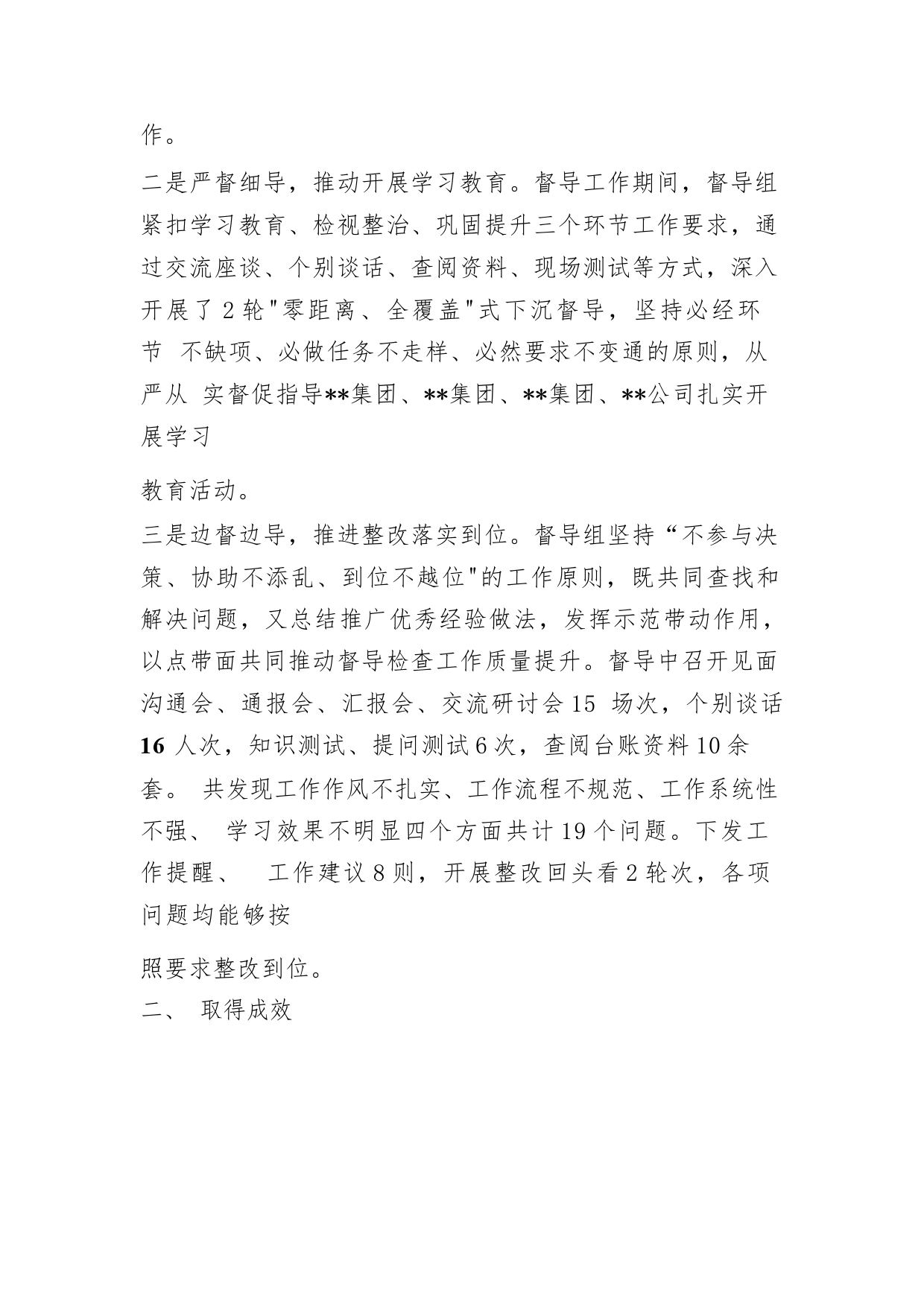 作。

二是严督细导，推动开展学习教育。督导工作期间，督导组紧扣学习教育、检视整治、巩固提升三个环节工作要求，通过交流座谈、个别谈话、查阅资料、现场测试等方式，深入开展了 2 轮"零距离、全覆盖"式下沉督导，坚持必经环节 不缺项、必做任务不走样、必然要求不变通的原则，从严从 实督促指导**集团、**集团、**集团、**公司扎实开展学习

教育活动。

三是边督边导，推进整改落实到位。督导组坚持“不参与决策、协助不添乱、到位不越位"的工作原则，既共同查找和解决问题，又总结推广优秀经验做法，发挥示范带动作用，以点带面共同推动督导检查工作质量提升。督导中召开见面沟通会、通报会、汇报会、交流研讨会 15 场次，个别谈话 16 人次，知识测试、提问测试 6 次，查阅台账资料 10 余套。 共发现工作作风不扎实、工作流程不规范、工作系统性不强、 学习效果不明显四个方面共计 19 个问题。下发工作提醒、 工作建议 8 则，开展整改回头看 2 轮次，各项问题均能够按

照要求整改到位。

二、 取得成效